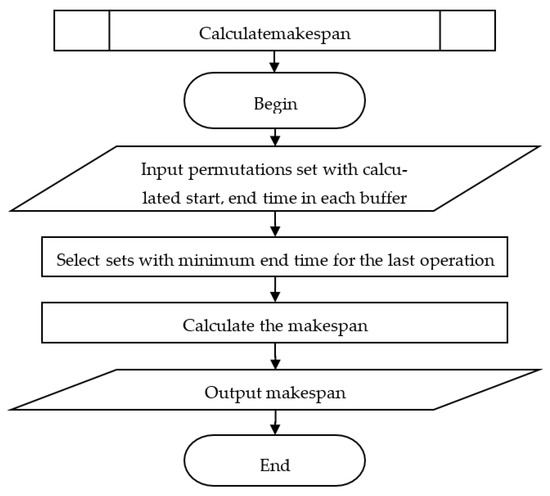 Calculatemakespan

Begin

Input permutations set with calculated start, end time in each buffer

Select sets with minimum end time for the last operation

Calculate the makespan

Output makespan

End